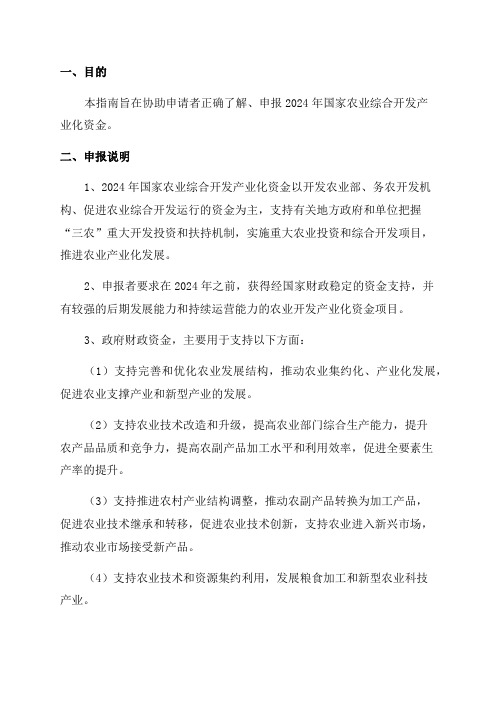 一、目的

本指南旨在协助申请者正确了解、申报 2024 年国家农业综合开发产业化资金。

二、申报说明

1、2024 年国家农业综合开发产业化资金以开发农业部、务农开发机构、促进农业综合开发运行的资金为主，支持有关地方政府和单位把握“三农”重大开发投资和扶持机制，实施重大农业投资和综合开发项目，推进农业产业化发展。

2、申报者要求在 2024 年之前，获得经国家财政稳定的资金支持，并有较强的后期发展能力和持续运营能力的农业开发产业化资金项目。

3、政府财政资金，主要用于支持以下方面：

（1）支持完善和优化农业发展结构，推动农业集约化、产业化发展，促进农业支撑产业和新型产业的发展。

（2）支持农业技术改造和升级，提高农业部门综合生产能力，提升农产品品质和竞争力，提高农副产品加工水平和利用效率，促进全要素生产率的提升。

（3）支持推进农村产业结构调整，推动农副产品转换为加工产品，促进农业技术继承和转移，促进农业技术创新，支持农业进入新兴市场，推动农业市场接受新产品。

（4）支持农业技术和资源集约利用，发展粮食加工和新型农业科技产业。